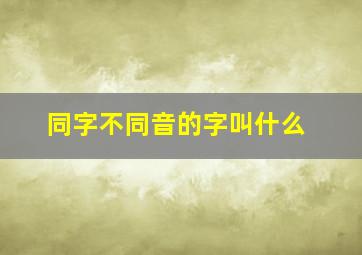 同字不同音的字叫什么